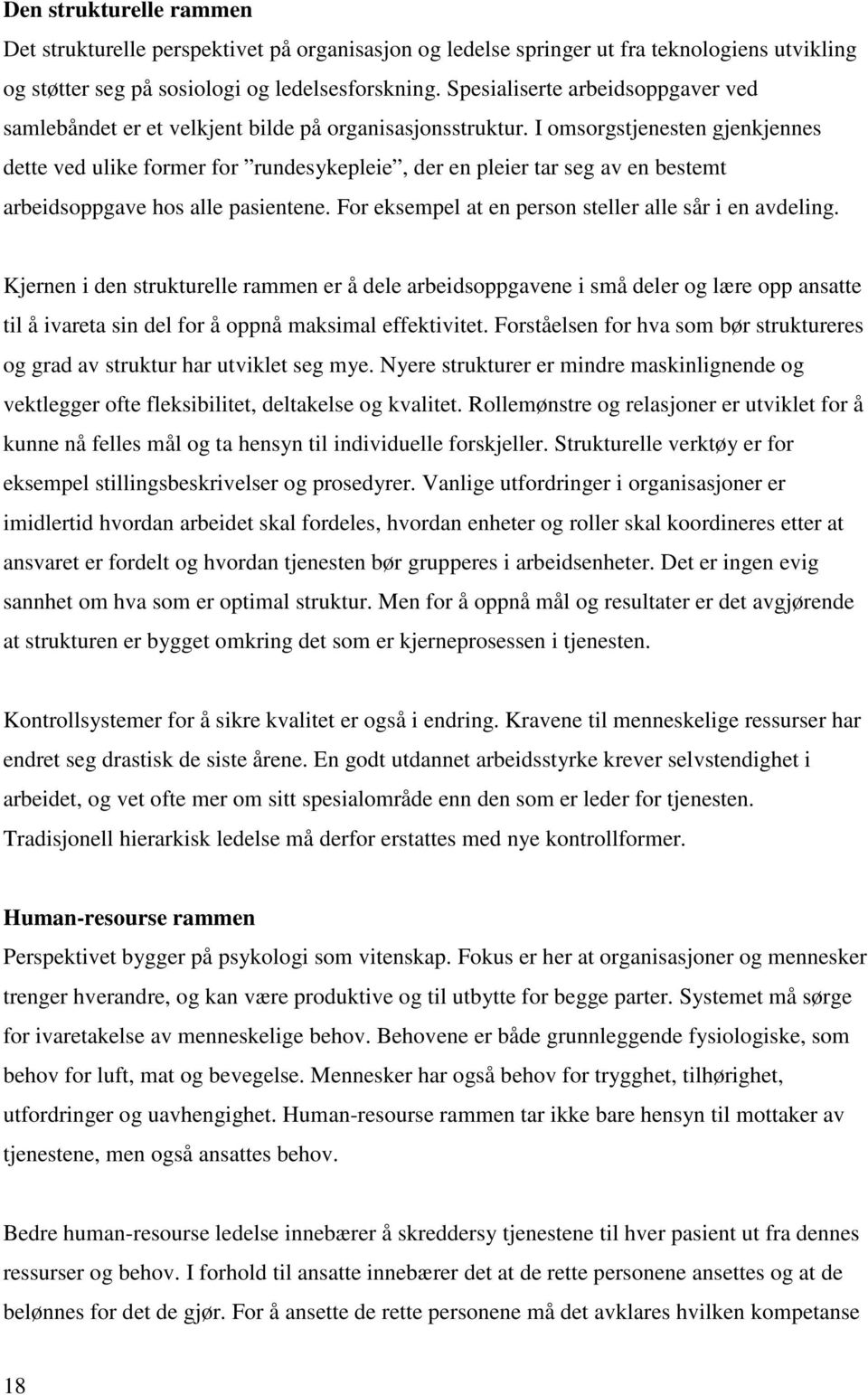 Den strukturelle rammen

Det strukturelle perspektivet på organisasjon og ledelse springer ut fra teknologiens utvikling og støtter seg på sosiologi og ledelsesforskning. Spesialiserte arbeidsoppgaver ved samlebåndet er et velkjent bilde på organisasjonsstruktur. I omsorgstjenesten gjenkjennes dette ved ulike former for ”rundesykepleie”, der en pleier tar seg av en bestemt arbeidsoppgave hos alle pasientene. For eksempel at en person steller alle sår i en avdeling.

Kjernen i den strukturelle rammen er å dele arbeidsoppgavene i små deler og lære opp ansatte til å ivareta sin del for å oppnå maksimal effektivitet. Forståelsen for hva som bør struktureres og grad av struktur har utviklet seg mye. Nyere strukturer er mindre maskinlignende og vektlegger ofte fleksibilitet, deltakelse og kvalitet. Rollemønstre og relasjoner er utviklet for å kunne nå felles mål og ta hensyn til individuelle forskjeller. Strukturelle verktøy er for eksempel stillingsbeskrivelser og prosedyrer. Vanlige utfordringer i organisasjoner er imidlertid hvordan arbeidet skal fordeles, hvordan enheter og roller skal koordineres etter at ansvaret er fordelt og hvordan tjenesten bør grupperes i arbeidsenheter. Det er ingen evig sannhet om hva som er optimal struktur. Men for å oppnå mål og resultater er det avgjørende at strukturen er bygget omkring det som er kjerneprosessen i tjenesten.

Kontrollsystemer for å sikre kvalitet er også i endring. Kravene til menneskelige ressurser har endret seg drastisk de siste årene. En godt utdannet arbeidsstyrke krever selvstendighet i arbeidet, og vet ofte mer om sitt spesialområde enn den som er leder for tjenesten. Tradisjonell hierarkisk ledelse må derfor erstattes med nye kontrollformer.

Human-resourse rammen

Perspektivet bygger på psykologi som vitenskap. Fokus er her at organisasjoner og mennesker trenger hverandre, og kan være produktive og til utbytte for begge parter. Systemet må sørge for ivaretakelse av menneskelige behov. Behovene er både grunnleggende fysiologiske, som behov for luft, mat og bevegelse. Mennesker har også behov for trygghet, tilhørighet, utfordringer og uavhengighet. Human-resourse rammen tar ikke bare hensyn til mottaker av tjenestene, men også ansattes behov.

Bedre human-resourse ledelse innebærer å skreddersy tjenestene til hver pasient ut fra dennes ressurser og behov. I forhold til ansatte innebærer det at de rette personene ansettes og at de belønnes for det de gjør. For å ansette de rette personene må det avklares hvilken kompetanse

18